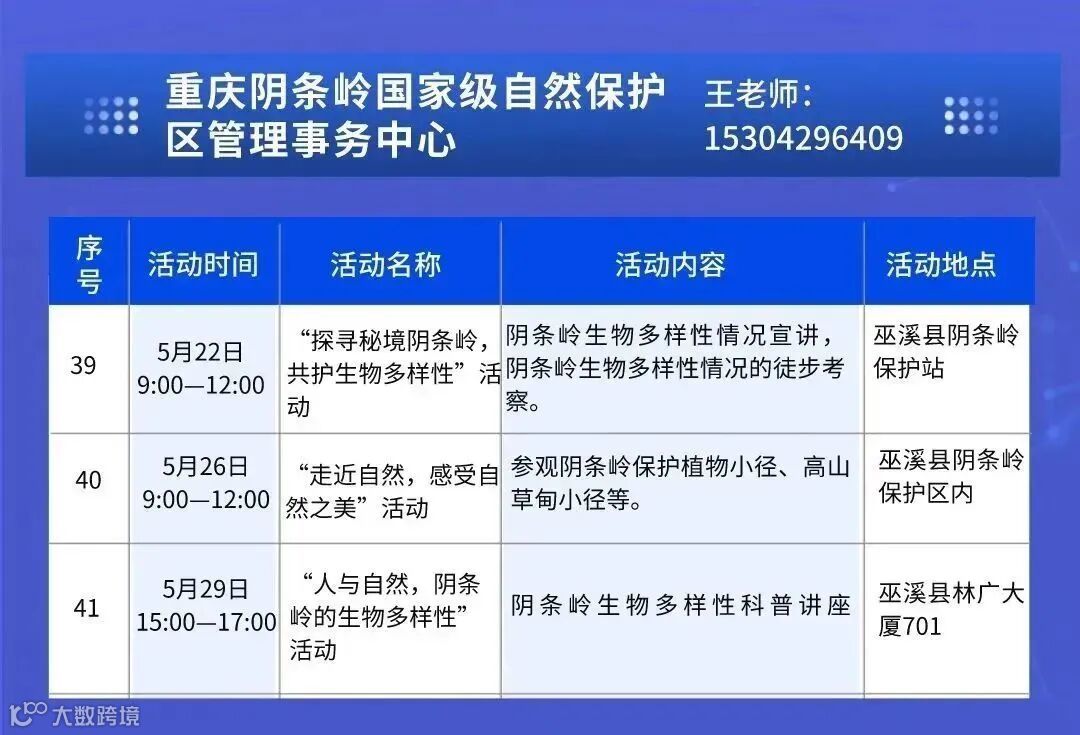 重庆阴条岭国家级自然保护区管理事务中心

王老师:
15304296409

| 序号 | 活动时间 | 活动名称 | 活动内容 | 活动地点 |
|---|---|---|---|---|
| 39 | 5月22日 9:00—12:00 | “探寻秘境阴条岭，共护生物多样性”活动 | 阴条岭生物多样性情况宣讲，阴条岭生物多样性情况的徒步考察。 | 巫溪县阴条岭保护站 |
| 40 | 5月26日 9:00—12:00 | “走近自然，感受自然之美”活动 | 参观阴条岭保护植物小径、高山草甸小径等。 | 巫溪县阴条岭保护区内 |
| 41 | 5月29日 15:00—17:00 | “人与自然，阴条岭的生物多样性”活动 | 阴条岭生物多样性科普讲座 | 巫溪县林广大厦701 |

大数跨境